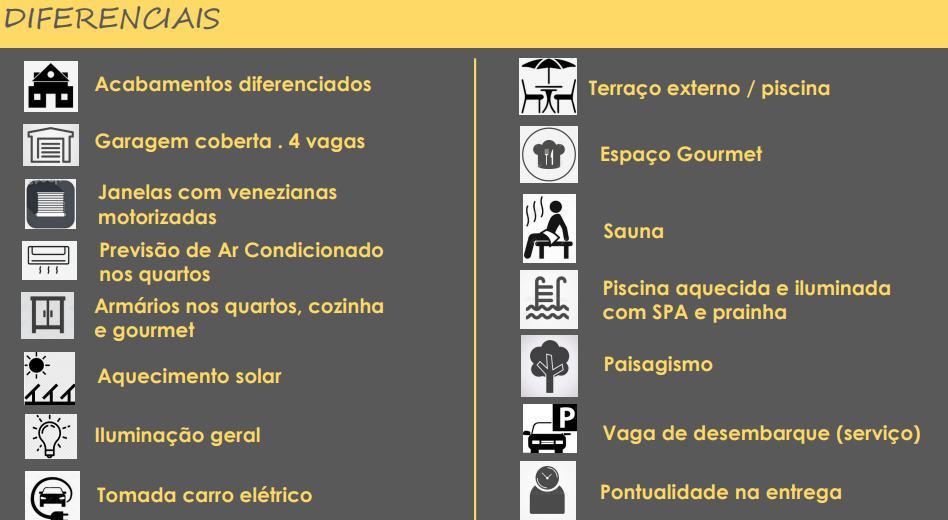 DIFERENCIAIS

Acabamentos diferenciados

Garagem coberta . 4 vagas

Janelas com venezianas motorizadas

Previsão de Ar Condicionado nos quartos

Armários nos quartos, cozinha e gourmet

Aquecimento solar

Iluminação geral

Tomada carro elétrico

Terraço externo / piscina

Espaço Gourmet

Sauna

Piscina aquecida e iluminada com SPA e prainha

Paisagismo

P

Vaga de desembarque (serviço)

Pontualidade na entrega